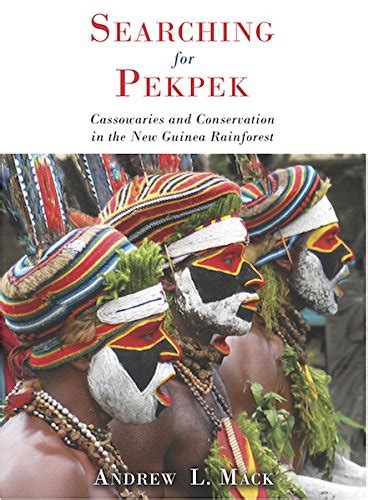 SEARCHING
for
PEKPEK

Cassowaries and Conservation in the New Guinea Rainforest

ANDREW L. MACK